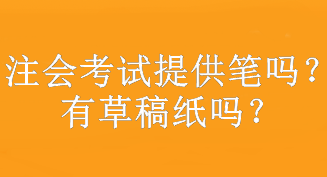 注会考试提供笔吗？
有草稿纸吗？